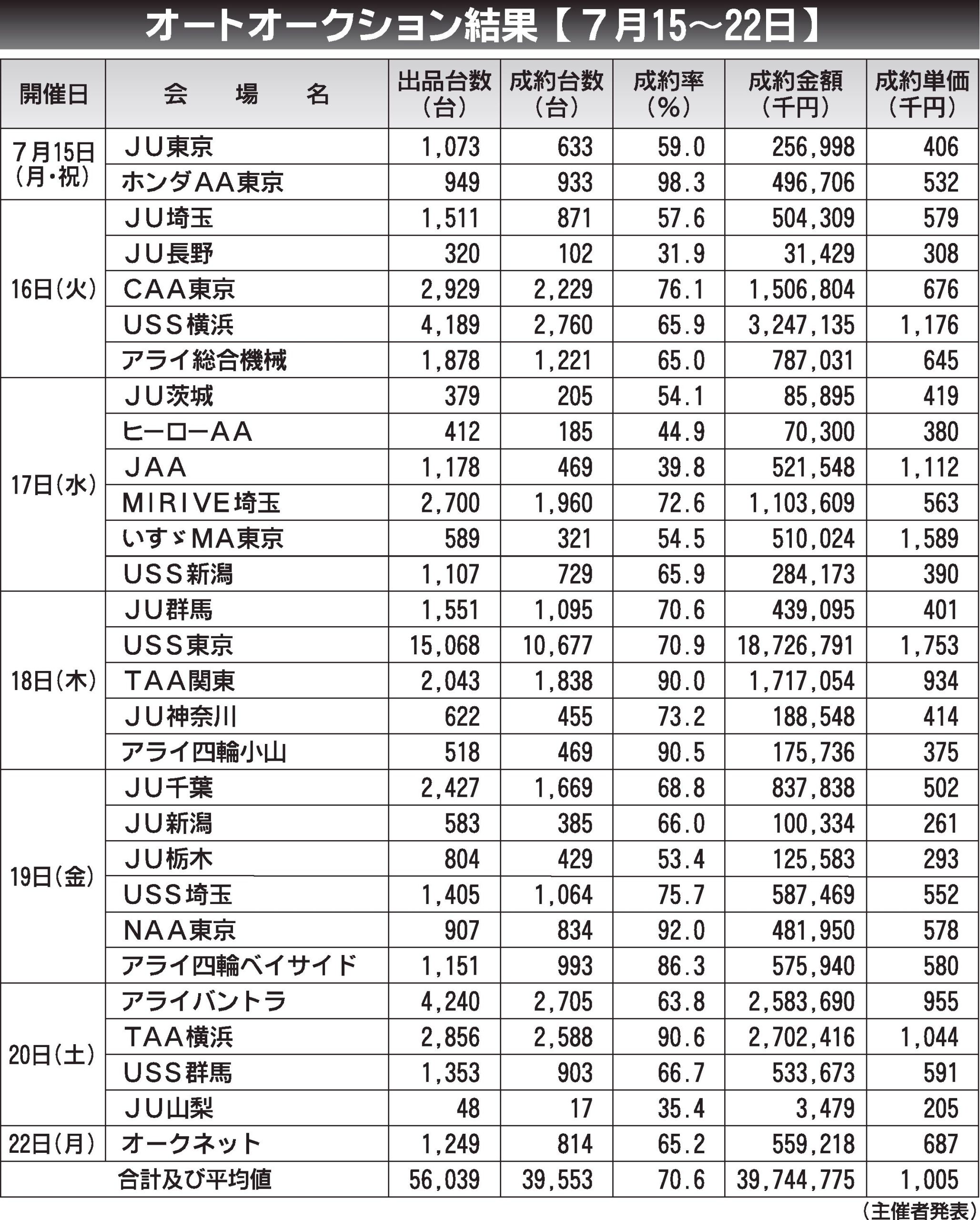 オートオークション結果【7月15～22日】

| 開催日 | 会　場　名 | 出品台数（台） | 成約台数（台） | 成約率（%） | 成約金額（千円） | 成約単価（千円） |
|---|---|---|---|---|---|---|
| 7月15日（月・祝） | JU東京 | 1,073 | 633 | 59.0 | 256,998 | 406 |
| | ホンダAA東京 | 949 | 933 | 98.3 | 496,706 | 532 |
| 16日（火） | JU埼玉 | 1,511 | 871 | 57.6 | 504,309 | 579 |
| | JU長野 | 320 | 102 | 31.9 | 31,429 | 308 |
| | CAA東京 | 2,929 | 2,229 | 76.1 | 1,506,804 | 676 |
| | USS横浜 | 4,189 | 2,760 | 65.9 | 3,247,135 | 1,176 |
| | アライ総合機械 | 1,878 | 1,221 | 65.0 | 787,031 | 645 |
| 17日（水） | JU茨城 | 379 | 205 | 54.1 | 85,895 | 419 |
| | ヒーローAA | 412 | 185 | 44.9 | 70,300 | 380 |
| | JAA | 1,178 | 469 | 39.8 | 521,548 | 1,112 |
| | MIRIVE埼玉 | 2,700 | 1,960 | 72.6 | 1,103,609 | 563 |
| | いすゞMA東京 | 589 | 321 | 54.5 | 510,024 | 1,589 |
| | USS新潟 | 1,107 | 729 | 65.9 | 284,173 | 390 |
| 18日（木） | JU群馬 | 1,551 | 1,095 | 70.6 | 439,095 | 401 |
| | USS東京 | 15,068 | 10,677 | 70.9 | 18,726,791 | 1,753 |
| | TAA関東 | 2,043 | 1,838 | 90.0 | 1,717,054 | 934 |
| | JU神奈川 | 622 | 455 | 73.2 | 188,548 | 414 |
| | アライ四輪小山 | 518 | 469 | 90.5 | 175,736 | 375 |
| 19日（金） | JU千葉 | 2,427 | 1,669 | 68.8 | 837,838 | 502 |
| | JU新潟 | 583 | 385 | 66.0 | 100,334 | 261 |
| | JU栃木 | 804 | 429 | 53.4 | 125,583 | 293 |
| | USS埼玉 | 1,405 | 1,064 | 75.7 | 587,469 | 552 |
| | NAA東京 | 907 | 834 | 92.0 | 481,950 | 578 |
| | アライ四輪ベイサイド | 1,151 | 993 | 86.3 | 575,940 | 580 |
| 20日（土） | アライバントラ | 4,240 | 2,705 | 63.8 | 2,583,690 | 955 |
| | TAA横浜 | 2,856 | 2,588 | 90.6 | 2,702,416 | 1,044 |
| | USS群馬 | 1,353 | 903 | 66.7 | 533,673 | 591 |
| | JU山梨 | 48 | 17 | 35.4 | 3,479 | 205 |
| 22日（月） | オークネット | 1,249 | 814 | 65.2 | 559,218 | 687 |
| 合計及び平均値 | | 56,039 | 39,553 | 70.6 | 39,744,775 | 1,005 |

（主催者発表）